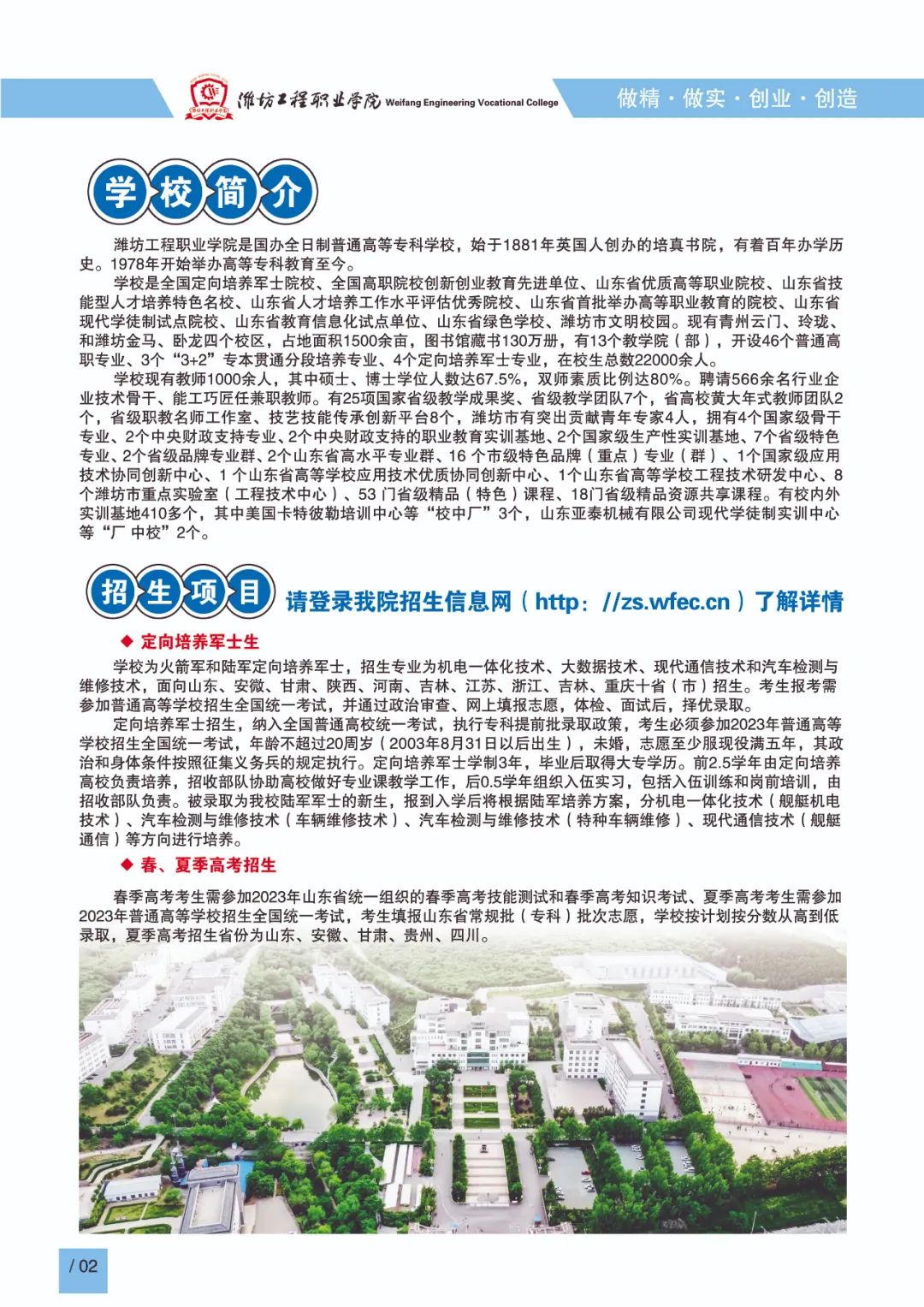 潍坊工程职业学院 Weifang Engineering Vocational College

做精·做实·创业·创造

学校简介

潍坊工程职业学院是国办全日制普通高等专科学校，始于1881年英国人创办的培真书院，有着百年办学历史。1978年开始举办高等专科教育至今。

学校是全国定向培养军士院校、全国高职院校创新创业教育先进单位、山东省优质高等职业院校、山东省技能型人才培养特色名校、山东省人才培养工作水平评估优秀院校、山东省首批举办高等职业教育的院校、山东省现代学徒制试点院校、山东省教育信息化试点单位、山东省绿色学校、潍坊市文明校园。现有青州云门、玲珑、和潍坊金马、卧龙四个校区，占地面积1500余亩，图书馆藏书130万册，有13个教学院（部），开设46个普通高职专业、3个“3+2”专本贯通分段培养专业、4个定向培养军士专业，在校生总数22000余人。

学校现有教师1000余人，其中硕士、博士学位人数达67.5%，双师素质比例达80%。聘请566余名行业企业技术骨干、能工巧匠任兼职教师。有25项国家省级教学成果奖、省级教学团队7个，省高校黄大年式教师团队2个，省级职教名师工作室、技艺技能传承创新平台8个，潍坊市有突出贡献青年专家4人，拥有4个国家级骨干专业、2个中央财政支持专业、2个中央财政支持的职业教育实训基地、2个国家级生产性实训基地、7个省级特色专业、2个省级品牌专业群、2个山东省高水平专业群、16 个市级特色品牌（重点）专业（群）、1个国家级应用技术协同创新中心、1 个山东省高等学校应用技术优质协同创新中心、1个山东省高等学校工程技术研发中心、8个潍坊市重点实验室（工程技术中心）、53 门省级精品（特色）课程、18门省级精品资源共享课程。有校内外实训基地410多个，其中美国卡特彼勒培训中心等“校中厂”3个，山东亚泰机械有限公司现代学徒制实训中心等“厂 中校”2个。

招生项目 请登录我院招生信息网（http：//zs.wfec.cn）了解详情

◆ 定向培养军士生

学校为火箭军和陆军定向培养军士，招生专业为机电一体化技术、大数据技术、现代通信技术和汽车检测与维修技术，面向山东、安徽、甘肃、陕西、河南、吉林、江苏、浙江、吉林、重庆十省（市）招生。考生报考需参加普通高等学校招生全国统一考试，并通过政治审查、网上填报志愿，体检、面试后，择优录取。

定向培养军士招生，纳入全国普通高校统一考试，执行专科提前批录取政策，考生必须参加2023年普通高等学校招生全国统一考试，年龄不超过20周岁（2003年8月31日以后出生），未婚，志愿至少服现役满五年，其政治和身体条件按照征集义务兵的规定执行。定向培养军士学制3年，毕业后取得大专学历。前2.5学年由定向培养高校负责培养，招收部队协助高校做好专业课教学工作，后0.5学年组织入伍实习，包括入伍训练和岗前培训，由招收部队负责。被录取为我校陆军军士的新生，报到入学后将根据陆军培养方案，分机电一体化技术（舰艇机电技术）、汽车检测与维修技术（车辆维修技术）、汽车检测与维修技术（特种车辆维修）、现代通信技术（舰艇通信）等方向进行培养。

◆ 春、夏季高考招生

春季高考考生需参加2023年山东省统一组织的春季高考技能测试和春季高考知识考试、夏季高考考生需参加2023年普通高等学校招生全国统一考试，考生填报山东省常规批（专科）批次志愿，学校按计划按分数从高到低录取，夏季高考招生省份为山东、安徽、甘肃、贵州、四川。

/ 02